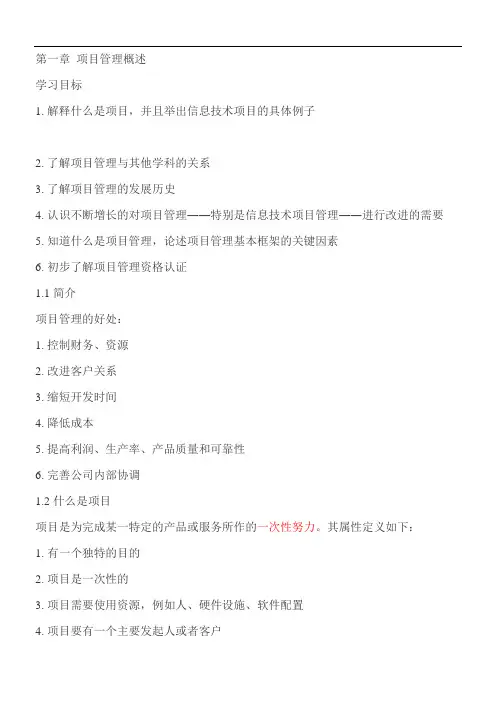 第一章 项目管理概述

学习目标

1. 解释什么是项目，并且举出信息技术项目的具体例子

2. 了解项目管理与其他学科的关系

3. 了解项目管理的发展历史

4. 认识不断增长的对项目管理——特别是信息技术项目管理——进行改进的需要

5. 知道什么是项目管理，论述项目管理基本框架的关键因素

6. 初步了解项目管理资格认证

1.1 简介

项目管理的好处：

1. 控制财务、资源

2. 改进客户关系

3. 缩短开发时间

4. 降低成本

5. 提高利润、生产率、产品质量和可靠性

6. 完善公司内部协调

1.2 什么是项目

项目是为完成某一特定的产品或服务所作的一次性努力。其属性定义如下：

1. 有一个独特的目的

2. 项目是一次性的

3. 项目需要使用资源，例如人、硬件设施、软件配置

4. 项目要有一个主要发起人或者客户